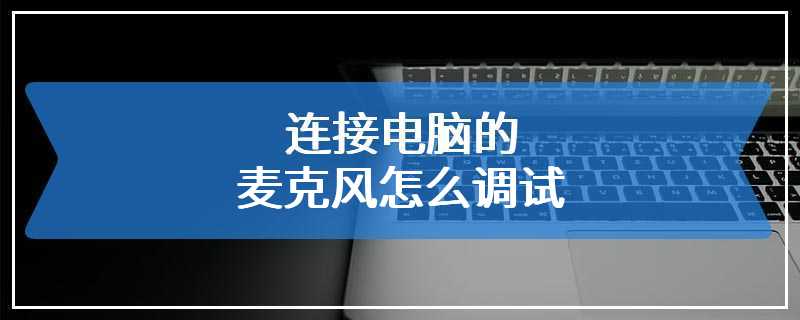 连接电脑的
麦克风怎么调试